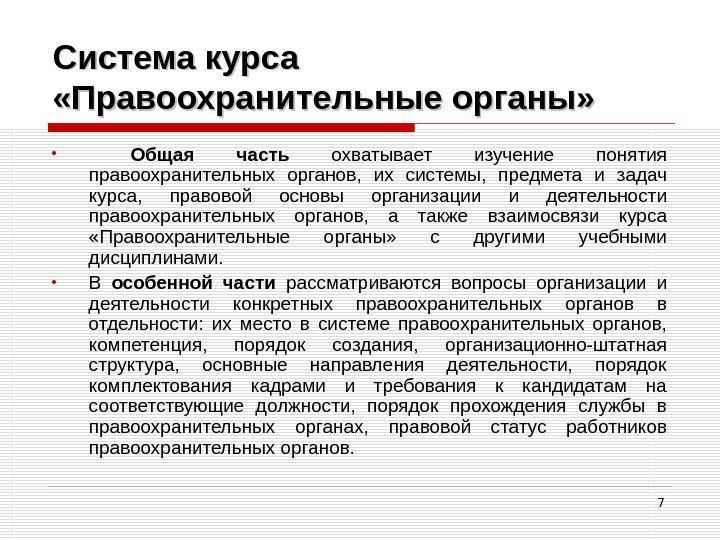 Система курса «Правоохранительные органы»

• Общая часть охватывает изучение понятия правоохранительных органов, их системы, предмета и задач курса, правовой основы организации и деятельности правоохранительных органов, а также взаимосвязи курса «Правоохранительные органы» с другими учебными дисциплинами.

• В особенной части рассматриваются вопросы организации и деятельности конкретных правоохранительных органов в отдельности: их место в системе правоохранительных органов, компетенция, порядок создания, организационно-штатная структура, основные направления деятельности, порядок комплектования кадрами и требования к кандидатам на соответствующие должности, порядок прохождения службы в правоохранительных органах, правовой статус работников правоохранительных органов.

7